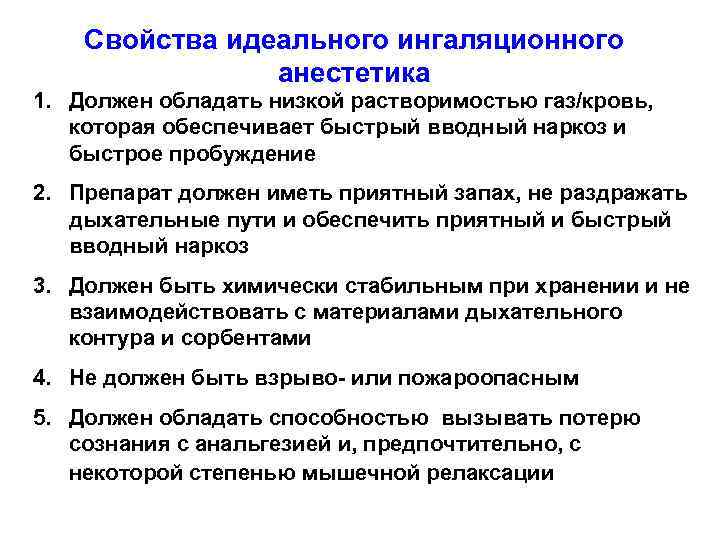 Свойства идеального ингаляционного анестетика

1. Должен обладать низкой растворимостью газ/кровь, которая обеспечивает быстрый вводный наркоз и быстрое пробуждение

2. Препарат должен иметь приятный запах, не раздражать дыхательные пути и обеспечить приятный и быстрый вводный наркоз

3. Должен быть химически стабильным при хранении и не взаимодействовать с материалами дыхательного контура и сорбентами

4. Не должен быть взрыво- или пожароопасным

5. Должен обладать способностью вызывать потерю сознания с анальгезией и, предпочтительно, с некоторой степенью мышечной релаксации